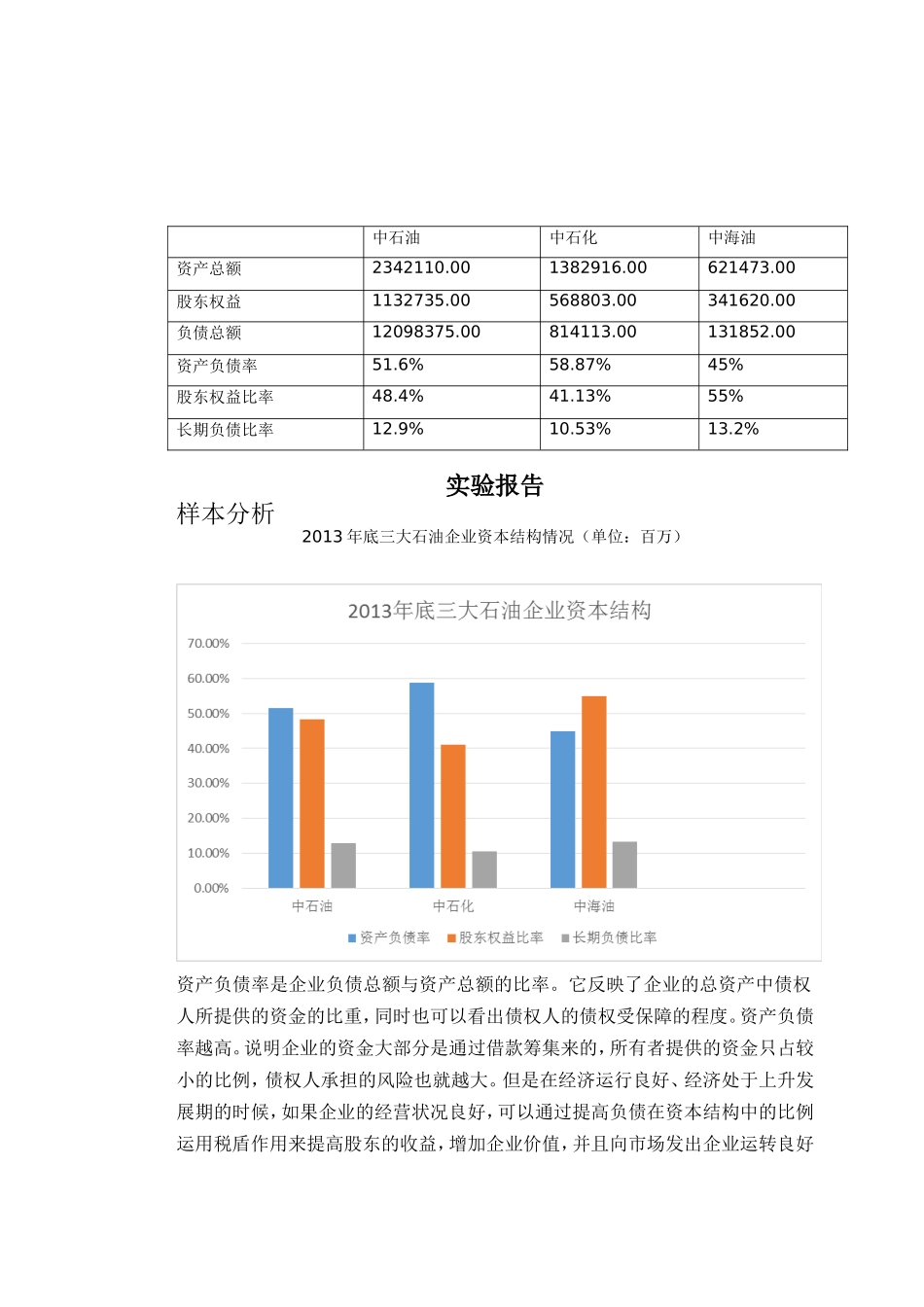 | | 中石油 | 中石化 | 中海油 |
|---|---|---|---|
| 资产总额 | 2342110.00 | 1382916.00 | 621473.00 |
| 股东权益 | 1132735.00 | 568803.00 | 341620.00 |
| 负债总额 | 12098375.00 | 814113.00 | 131852.00 |
| 资产负债率 | 51.6% | 58.87% | 45% |
| 股东权益比率 | 48.4% | 41.13% | 55% |
| 长期负债比率 | 12.9% | 10.53% | 13.2% |

实验报告

样本分析

2013 年底三大石油企业资本结构情况（单位：百万）

2013年底三大石油企业资本结构

70.00%
60.00%
50.00%
40.00%
30.00%
20.00%
10.00%
0.00%

中石油 中石化 中海油

资产负债率 股东权益比率 长期负债比率

资产负债率是企业负债总额与资产总额的比率。它反映了企业的总资产中债权人所提供的资金的比重，同时也可以看出债权人的债权受保障的程度。资产负债率越高。说明企业的资金大部分是通过借款筹集来的，所有者提供的资金只占较小的比例，债权人承担的风险也就越大。但是在经济运行良好、经济处于上升发展期的时候，如果企业的经营状况良好，可以通过提高负债在资本结构中的比例运用税盾作用来提高股东的收益，增加企业价值，并且向市场发出企业运转良好